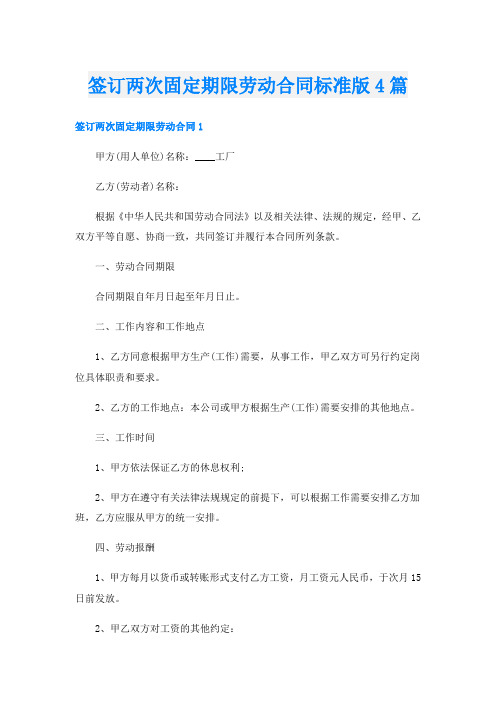 签订两次固定期限劳动合同标准版 4 篇

签订两次固定期限劳动合同 1

甲方(用人单位)名称：____工厂

乙方(劳动者)名称：

根据《中华人民共和国劳动合同法》以及相关法律、法规的规定，经甲、乙双方平等自愿、协商一致，共同签订并履行本合同所列条款。

一、劳动合同期限

合同期限自年月日起至年月日止。

二、工作内容和工作地点

1、乙方同意根据甲方生产(工作)需要，从事工作，甲乙双方可另行约定岗位具体职责和要求。

2、乙方的工作地点：本公司或甲方根据生产(工作)需要安排的其他地点。

三、工作时间

1、甲方依法保证乙方的休息权利；

2、甲方在遵守有关法律法规规定的前提下，可以根据工作需要安排乙方加班，乙方应服从甲方的统一安排。

四、劳动报酬

1、甲方每月以货币或转账形式支付乙方工资，月工资元人民币，于次月 15 日前发放。

2、甲乙双方对工资的其他约定：